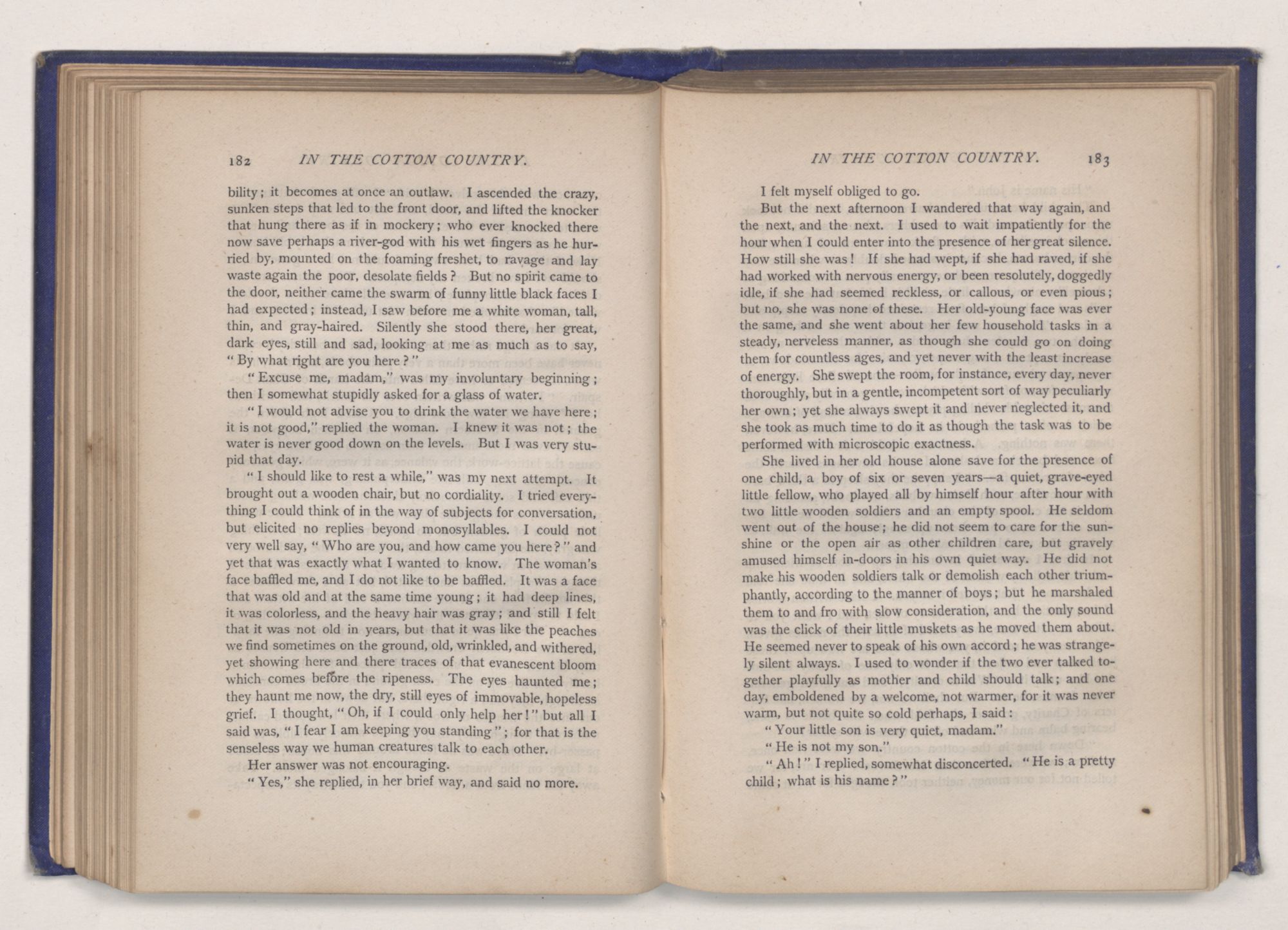 182 IN THE COTTON COUNTRY.

bility; it becomes at once an outlaw. I ascended the crazy, sunken steps that led to the front door, and lifted the knocker that hung there as if in mockery; who ever knocked there now save perhaps a river-god with his wet fingers as he hurried by, mounted on the foaming freshet, to ravage and lay waste again the poor, desolate fields? But no spirit came to the door, neither came the swarm of funny little black faces I had expected; instead, I saw before me a white woman, tall, thin, and gray-haired. Silently she stood there, her great, dark eyes, still and sad, looking at me as much as to say, "By what right are you here?"

"Excuse me, madam," was my involuntary beginning; then I somewhat stupidly asked for a glass of water.

"I would not advise you to drink the water we have here; it is not good," replied the woman. I knew it was not; the water is never good down on the levels. But I was very stupid that day.

"I should like to rest a while," was my next attempt. It brought out a wooden chair, but no cordiality. I tried everything I could think of in the way of subjects for conversation, but elicited no replies beyond monosyllables. I could not very well say, "Who are you, and how came you here?" and yet that was exactly what I wanted to know. The woman's face baffled me, and I do not like to be baffled. It was a face that was old and at the same time young; it had deep lines, it was colorless, and the heavy hair was gray; and still I felt that it was not old in years, but that it was like the peaches we find sometimes on the ground, old, wrinkled, and withered, yet showing here and there traces of that evanescent bloom which comes before the ripeness. The eyes haunted me; they haunt me now, the dry, still eyes of immovable, hopeless grief. I thought, "Oh, if I could only help her!" but all I said was, "I fear I am keeping you standing"; for that is the senseless way we human creatures talk to each other.

Her answer was not encouraging.

"Yes," she replied, in her brief way, and said no more.

IN THE COTTON COUNTRY. 183

I felt myself obliged to go.

But the next afternoon I wandered that way again, and the next, and the next. I used to wait impatiently for the hour when I could enter into the presence of her great silence. How still she was! If she had wept, if she had raved, if she had worked with nervous energy, or been resolutely, doggedly idle, if she had seemed reckless, or callous, or even pious; but no, she was none of these. Her old-young face was ever the same, and she went about her few household tasks in a steady, nerveless manner, as though she could go on doing them for countless ages, and yet never with the least increase of energy. She swept the room, for instance, every day, never thoroughly, but in a gentle, incompetent sort of way peculiarly her own; yet she always swept it and never neglected it, and she took as much time to do it as though the task was to be performed with microscopic exactness.

She lived in her old house alone save for the presence of one child, a boy of six or seven years—a quiet, grave-eyed little fellow, who played all by himself hour after hour with two little wooden soldiers and an empty spool. He seldom went out of the house; he did not seem to care for the sunshine or the open air as other children care, but gravely amused himself in-doors in his own quiet way. He did not make his wooden soldiers talk or demolish each other triumphantly, according to the manner of boys; but he marshaled them to and fro with slow consideration, and the only sound was the click of their little muskets as he moved them about. He seemed never to speak of his own accord; he was strangely silent always. I used to wonder if the two ever talked together playfully as mother and child should talk; and one day, emboldened by a welcome, not warmer, for it was never warm, but not quite so cold perhaps, I said:

"Your little son is very quiet, madam."

"He is not my son."

"Ah!" I replied, somewhat disconcerted. "He is a pretty child; what is his name?"